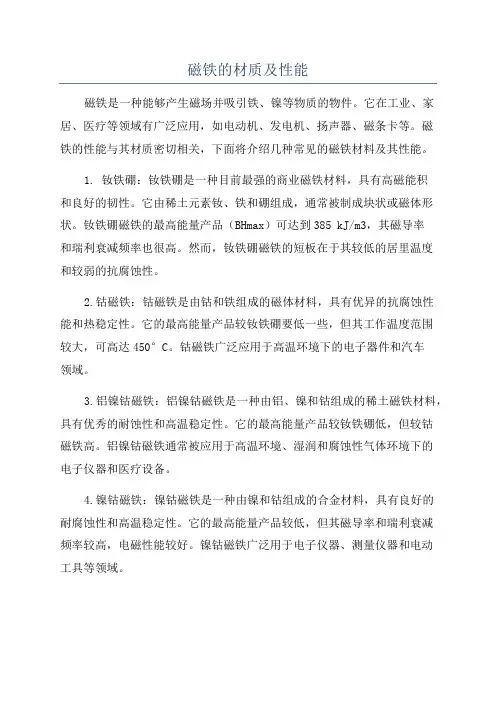 磁铁的材质及性能

磁铁是一种能够产生磁场并吸引铁、镍等物质的物件。它在工业、家居、医疗等领域有广泛应用，如电动机、发电机、扬声器、磁条卡等。磁铁的性能与其材质密切相关，下面将介绍几种常见的磁铁材料及其性能。

1. 钕铁硼：钕铁硼是一种目前最强的商业磁铁材料，具有高磁能积和良好的韧性。它由稀土元素钕、铁和硼组成，通常被制成块状或磁体形状。钕铁硼磁铁的最高能量产品（BHmax）可达到 385 kJ/m3，其磁导率和瑞利衰减频率也很高。然而，钕铁硼磁铁的短板在于其较低的居里温度和较弱的抗腐蚀性。

2. 钴磁铁：钴磁铁是由钴和铁组成的磁体材料，具有优异的抗腐蚀性能和热稳定性。它的最高能量产品较钕铁硼要低一些，但其工作温度范围较大，可高达 450° C。钴磁铁广泛应用于高温环境下的电子器件和汽车领域。

3. 铝镍钴磁铁：铝镍钴磁铁是一种由铝、镍和钴组成的稀土磁铁材料，具有优秀的耐蚀性和高温稳定性。它的最高能量产品较钕铁硼低，但较钴磁铁高。铝镍钴磁铁通常被应用于高温环境、湿润和腐蚀性气体环境下的电子仪器和医疗设备。

4. 镍钴磁铁：镍钴磁铁是一种由镍和钴组成的合金材料，具有良好的耐腐蚀性和高温稳定性。它的最高能量产品较低，但其磁导率和瑞利衰减频率较高，电磁性能较好。镍钴磁铁广泛用于电子仪器、测量仪器和电动工具等领域。